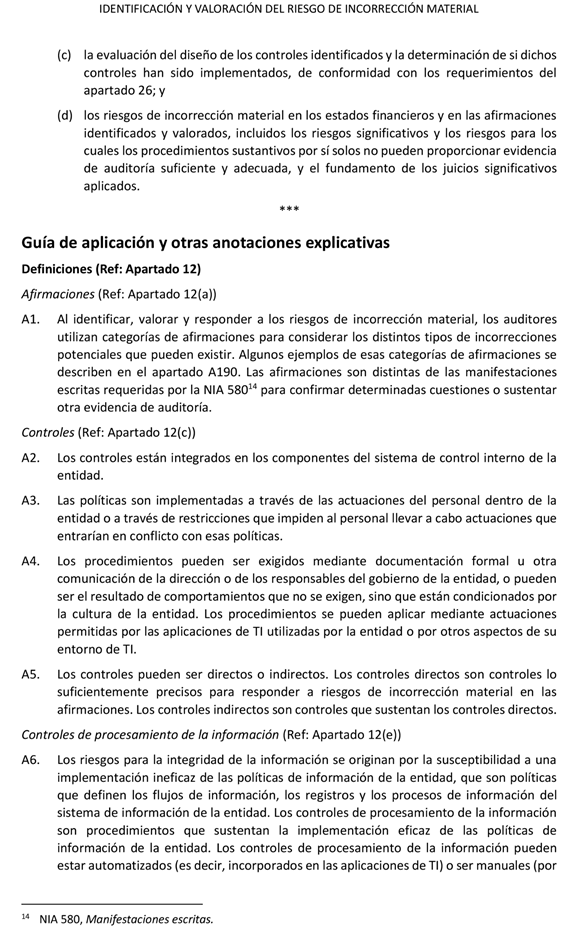 IDENTIFICACIÓN Y VALORACIÓN DEL RIESGO DE INCORRECCIÓN MATERIAL

(c) la evaluación del diseño de los controles identificados y la determinación de si dichos controles han sido implementados, de conformidad con los requerimientos del apartado 26; y

(d) los riesgos de incorrección material en los estados financieros y en las afirmaciones identificados y valorados, incluidos los riesgos significativos y los riesgos para los cuales los procedimientos sustantivos por sí solos no pueden proporcionar evidencia de auditoría suficiente y adecuada, y el fundamento de los juicios significativos aplicados.

***

Guía de aplicación y otras anotaciones explicativas

Definiciones (Ref: Apartado 12)

Afirmaciones (Ref: Apartado 12(a))

A1. Al identificar, valorar y responder a los riesgos de incorrección material, los auditores utilizan categorías de afirmaciones para considerar los distintos tipos de incorrecciones potenciales que pueden existir. Algunos ejemplos de esas categorías de afirmaciones se describen en el apartado A190. Las afirmaciones son distintas de las manifestaciones escritas requeridas por la NIA 580$^{14}$ para confirmar determinadas cuestiones o sustentar otra evidencia de auditoría.

Controles (Ref: Apartado 12(c))

A2. Los controles están integrados en los componentes del sistema de control interno de la entidad.

A3. Las políticas son implementadas a través de las actuaciones del personal dentro de la entidad o a través de restricciones que impiden al personal llevar a cabo actuaciones que entrarían en conflicto con esas políticas.

A4. Los procedimientos pueden ser exigidos mediante documentación formal u otra comunicación de la dirección o de los responsables del gobierno de la entidad, o pueden ser el resultado de comportamientos que no se exigen, sino que están condicionados por la cultura de la entidad. Los procedimientos se pueden aplicar mediante actuaciones permitidas por las aplicaciones de TI utilizadas por la entidad o por otros aspectos de su entorno de TI.

A5. Los controles pueden ser directos o indirectos. Los controles directos son controles lo suficientemente precisos para responder a riesgos de incorrección material en las afirmaciones. Los controles indirectos son controles que sustentan los controles directos.

Controles de procesamiento de la información (Ref: Apartado 12(e))

A6. Los riesgos para la integridad de la información se originan por la susceptibilidad a una implementación ineficaz de las políticas de información de la entidad, que son políticas que definen los flujos de información, los registros y los procesos de información del sistema de información de la entidad. Los controles de procesamiento de la información son procedimientos que sustentan la implementación eficaz de las políticas de información de la entidad. Los controles de procesamiento de la información pueden estar automatizados (es decir, incorporados en las aplicaciones de TI) o ser manuales (por

$^{14}$ NIA 580, Manifestaciones escritas.